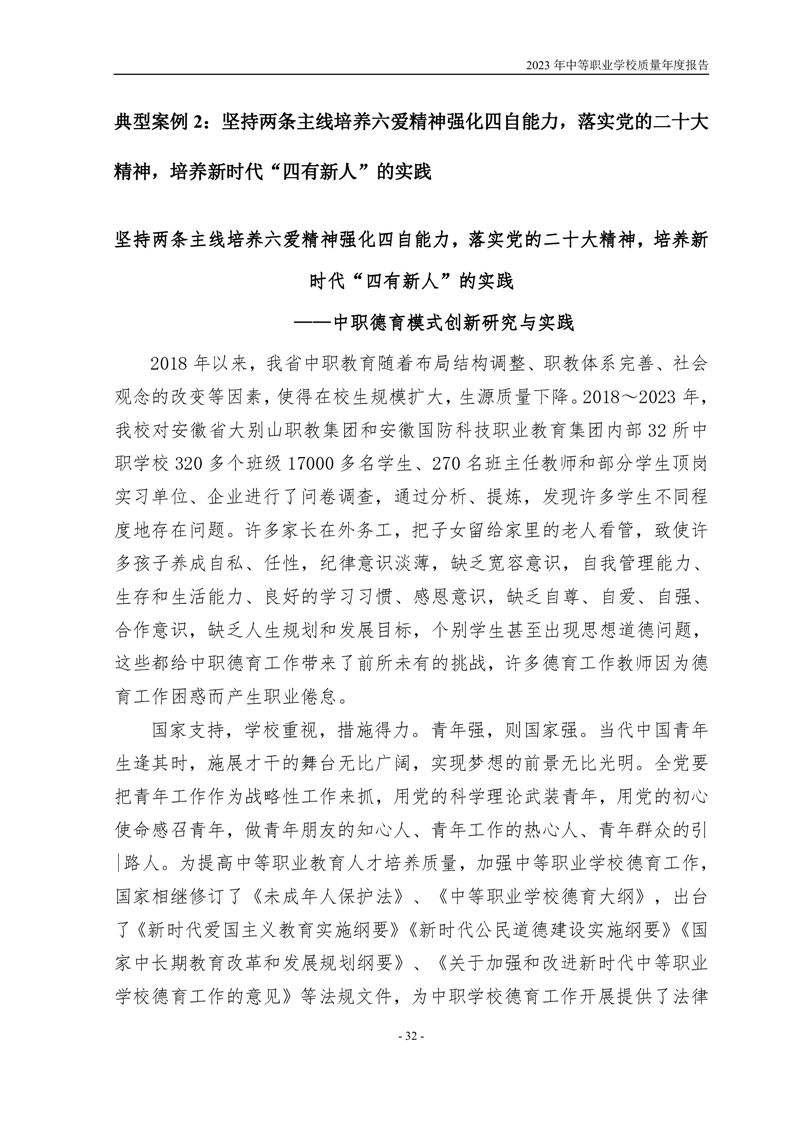 2023 年中等职业学校质量年度报告

典型案例 2：坚持两条主线培养六爱精神强化四自能力，落实党的二十大精神，培养新时代“四有新人”的实践

坚持两条主线培养六爱精神强化四自能力，落实党的二十大精神，培养新时代“四有新人”的实践

——中职德育模式创新研究与实践

2018 年以来，我省中职教育随着布局结构调整、职教体系完善、社会观念的改变等因素，使得在校生规模扩大，生源质量下降。2018～2023 年，我校对安徽省大别山职教集团和安徽国防科技职业教育集团内部 32 所中职学校 320 多个班级 17000 多名学生、270 名班主任教师和部分学生顶岗实习单位、企业进行了问卷调查，通过分析、提炼，发现许多学生不同程度地存在问题。许多家长在外务工，把子女留给家里的老人看管，致使许多孩子养成自私、任性，纪律意识淡薄，缺乏宽容意识，自我管理能力、生存和生活能力、良好的学习习惯、感恩意识，缺乏自尊、自爱、自强、合作意识，缺乏人生规划和发展目标，个别学生甚至出现思想道德问题，这些都给中职德育工作带来了前所未有的挑战，许多德育工作教师因为德育工作困惑而产生职业倦怠。

国家支持，学校重视，措施得力。青年强，则国家强。当代中国青年生逢其时，施展才干的舞台无比广阔，实现梦想的前景无比光明。全党要把青年工作作为战略性工作来抓，用党的科学理论武装青年，用党的初心使命感召青年，做青年朋友的知心人、青年工作的热心人、青年群众的引路人。为提高中等职业教育人才培养质量，加强中等职业学校德育工作，国家相继修订了《未成年人保护法》、《中等职业学校德育大纲》，出台了《新时代爱国主义教育实施纲要》《新时代公民道德建设实施纲要》《国家中长期教育改革和发展规划纲要》、《关于加强和改进新时代中等职业学校德育工作的意见》等法规文件，为中职学校德育工作开展提供了法律

- 32 -